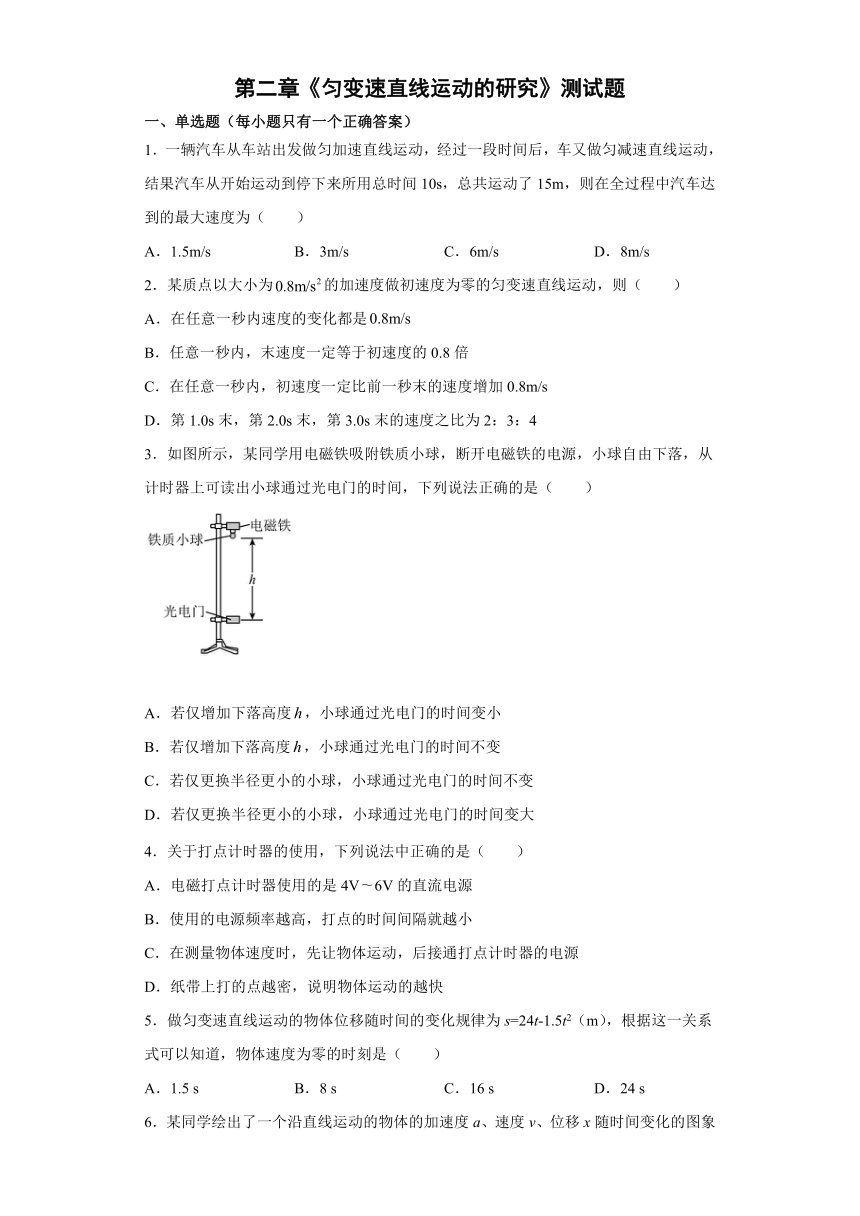 第二章《匀变速直线运动的研究》测试题

一、单选题（每小题只有一个正确答案）

1．一辆汽车从车站出发做匀加速直线运动，经过一段时间后，车又做匀减速直线运动，结果汽车从开始运动到停下来所用总时间 10s，总共运动了 15m，则在全过程中汽车达到的最大速度为（　　）

A．1.5m/s　　B．3m/s　　C．6m/s　　D．8m/s

2．某质点以大小为$0.8m/s^2$的加速度做初速度为零的匀变速直线运动，则（　　）

A．在任意一秒内速度的变化都是 0.8m/s

B．任意一秒内，末速度一定等于初速度的 0.8 倍

C．在任意一秒内，初速度一定比前一秒末的速度增加 0.8m/s

D．第 1.0s 末，第 2.0s 末，第 3.0s 末的速度之比为 2：3：4

3．如图所示，某同学用电磁铁吸附铁质小球，断开电磁铁的电源，小球自由下落，从计时器上可读出小球通过光电门的时间，下列说法正确的是（　　）

电磁铁
铁质小球
$h$
光电门

A．若仅增加下落高度 $h$，小球通过光电门的时间变小

B．若仅增加下落高度 $h$，小球通过光电门的时间不变

C．若仅更换半径更小的小球，小球通过光电门的时间不变

D．若仅更换半径更小的小球，小球通过光电门的时间变大

4．关于打点计时器的使用，下列说法中正确的是（　　）

A．电磁打点计时器使用的是 4V～6V 的直流电源

B．使用的电源频率越高，打点的时间间隔就越小

C．在测量物体速度时，先让物体运动，后接通打点计时器的电源

D．纸带上打的点越密，说明物体运动的越快

5．做匀变速直线运动的物体位移随时间的变化规律为 $s=24t-1.5t^2$（m），根据这一关系式可以知道，物体速度为零的时刻是（　　）

A．1.5 s　　B．8 s　　C．16 s　　D．24 s

6．某同学绘出了一个沿直线运动的物体的加速度 $a$、速度 $v$、位移 $x$ 随时间变化的图象